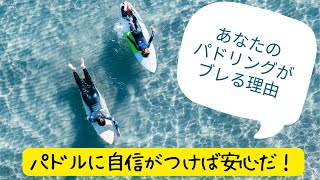 あなたの
パドリングが
ブレる理由

パドルに自信がつけば安心だ！